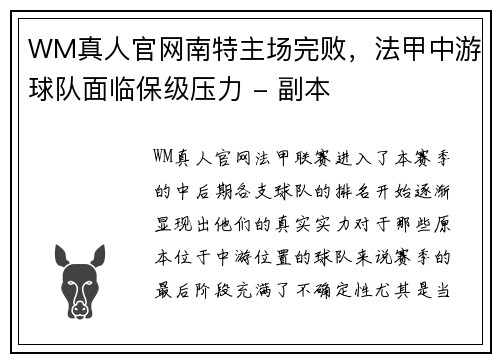 WM真人官网南特主场完败，法甲中游球队面临保级压力 – 副本

WM真人官网法甲联赛进入了本赛季的中后期各支球队的排名开始逐渐显现出他们的真实实力对于那些原本位于中游位置的球队来说赛季的最后阶段充满了不确定性尤其是当